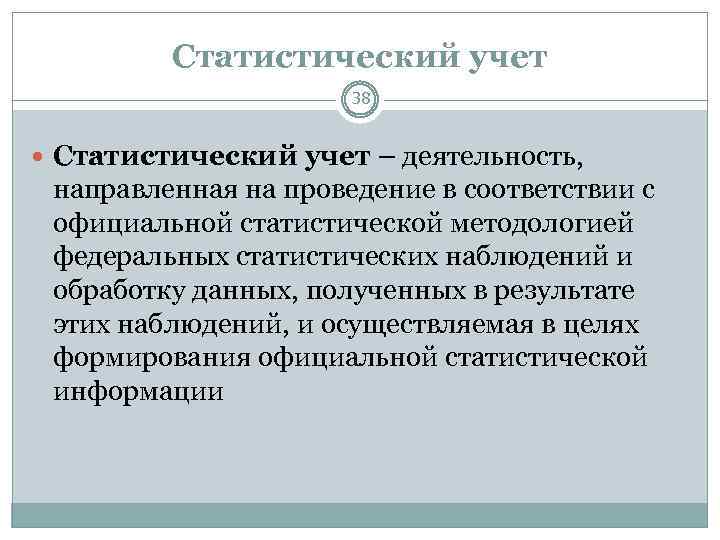 Статистический учет

38

Статистический учет – деятельность, направленная на проведение в соответствии с официальной статистической методологией федеральных статистических наблюдений и обработку данных, полученных в результате этих наблюдений, и осуществляемая в целях формирования официальной статистической информации